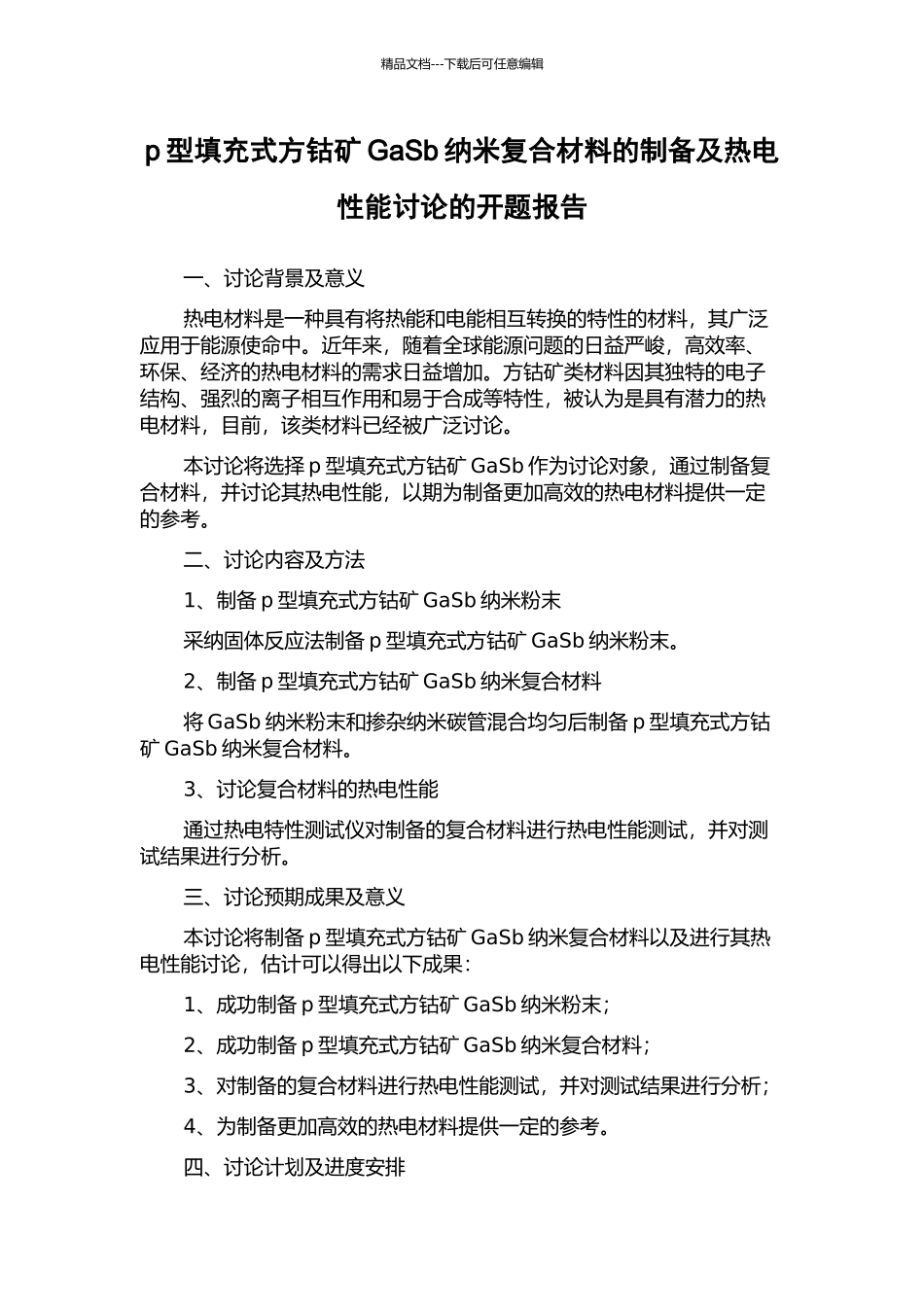 精品文档---下载后可任意编辑

p 型填充式方钴矿 GaSb 纳米复合材料的制备及热电性能讨论的开题报告

一、讨论背景及意义

热电材料是一种具有将热能和电能相互转换的特性的材料，其广泛应用于能源使命中。近年来，随着全球能源问题的日益严峻，高效率、环保、经济的热电材料的需求日益增加。方钴矿类材料因其独特的电子结构、强烈的离子相互作用和易于合成等特性，被认为是具有潜力的热电材料，目前，该类材料已经被广泛讨论。

本讨论将选择 p 型填充式方钴矿 GaSb 作为讨论对象，通过制备复合材料，并讨论其热电性能，以期为制备更加高效的热电材料提供一定的参考。

二、讨论内容及方法

1、制备 p 型填充式方钴矿 GaSb 纳米粉末

采纳固体反应法制备 p 型填充式方钴矿 GaSb 纳米粉末。

2、制备 p 型填充式方钴矿 GaSb 纳米复合材料

将 GaSb 纳米粉末和掺杂纳米碳管混合均匀后制备 p 型填充式方钴矿 GaSb 纳米复合材料。

3、讨论复合材料的热电性能

通过热电特性测试仪对制备的复合材料进行热电性能测试，并对测试结果进行分析。

三、讨论预期成果及意义

本讨论将制备 p 型填充式方钴矿 GaSb 纳米复合材料以及进行其热电性能讨论，估计可以得出以下成果：

1、成功制备 p 型填充式方钴矿 GaSb 纳米粉末；

2、成功制备 p 型填充式方钴矿 GaSb 纳米复合材料；

3、对制备的复合材料进行热电性能测试，并对测试结果进行分析；

4、为制备更加高效的热电材料提供一定的参考。

四、讨论计划及进度安排